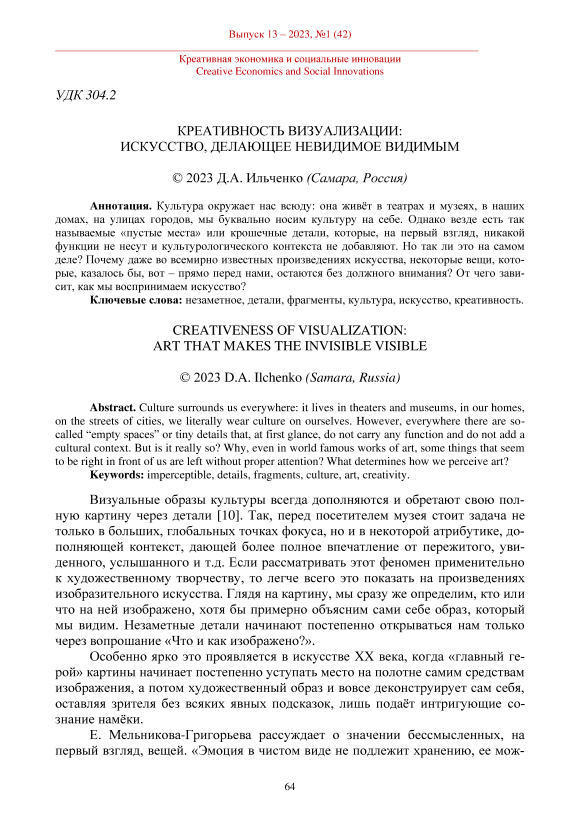 Выпуск 13 – 2023, №1 (42)

Креативная экономика и социальные инновации
Creative Economics and Social Innovations

УДК 304.2

КРЕАТИВНОСТЬ ВИЗУАЛИЗАЦИИ:
ИСКУССТВО, ДЕЛАЮЩЕЕ НЕВИДИМОЕ ВИДИМЫМ

© 2023 Д.А. Ильченко (Самара, Россия)

Аннотация. Культура окружает нас всюду: она живёт в театрах и музеях, в наших домах, на улицах городов, мы буквально носим культуру на себе. Однако везде есть так называемые «пустые места» или крошечные детали, которые, на первый взгляд, никакой функции не несут и культурологического контекста не добавляют. Но так ли это на самом деле? Почему даже во всемирно известных произведениях искусства, некоторые вещи, которые, казалось бы, вот – прямо перед нами, остаются без должного внимания? От чего зависит, как мы воспринимаем искусство?
Ключевые слова: незаметное, детали, фрагменты, культура, искусство, креативность.

CREATIVENESS OF VISUALIZATION:
ART THAT MAKES THE INVISIBLE VISIBLE

© 2023 D.A. Ilchenko (Samara, Russia)

Abstract. Culture surrounds us everywhere: it lives in theaters and museums, in our homes, on the streets of cities, we literally wear culture on ourselves. However, everywhere there are so-called “empty spaces” or tiny details that, at first glance, do not carry any function and do not add a cultural context. But is it really so? Why, even in world famous works of art, some things that seem to be right in front of us are left without proper attention? What determines how we perceive art?
Keywords: imperceptible, details, fragments, culture, art, creativity.

Визуальные образы культуры всегда дополняются и обретают свою полную картину через детали [10]. Так, перед посетителем музея стоит задача не только в больших, глобальных точках фокуса, но и в некоторой атрибутике, дополняющей контекст, дающей более полное впечатление от пережитого, увиденного, услышанного и т.д. Если рассматривать этот феномен применительно к художественному творчеству, то легче всего это показать на произведениях изобразительного искусства. Глядя на картину, мы сразу же определим, кто или что на ней изображено, хотя бы примерно объясним сами себе образ, который мы видим. Незаметные детали начинают постепенно открываться нам только через вопрошание «Что и как изображено?».

Особенно ярко это проявляется в искусстве XX века, когда «главный герой» картины начинает постепенно уступать место на полотне самим средствам изображения, а потом художественный образ и вовсе деконструирует сам себя, оставляя зрителя без всяких явных подсказок, лишь подаёт интригующие сознание намёки.

Е. Мельникова-Григорьева рассуждает о значении бессмысленных, на первый взгляд, вещей. «Эмоция в чистом виде не подлежит хранению, ее мож-

64